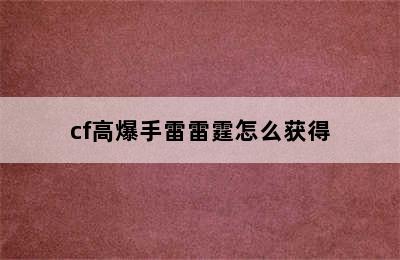 cf高爆手雷雷霆怎么获得